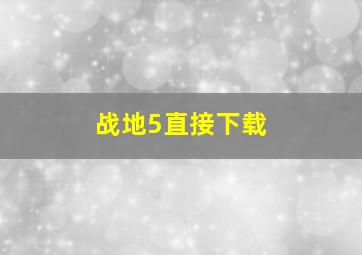 战地5直接下载